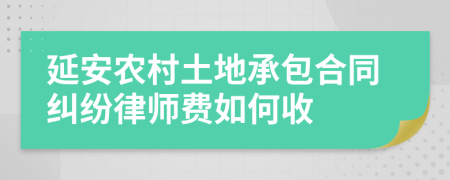 延安农村土地承包合同纠纷律师费如何收